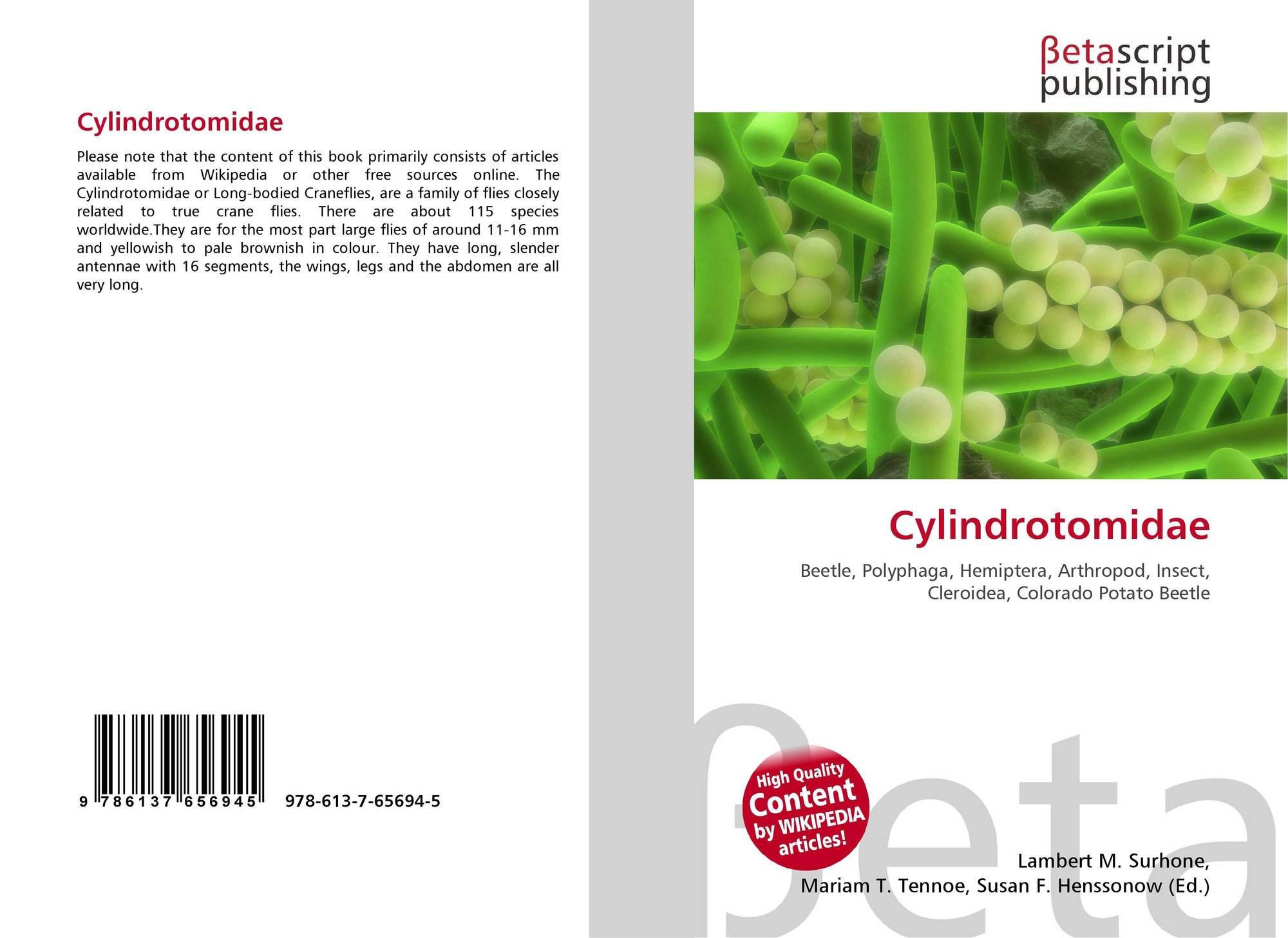 Cylindrotomidae

Please note that the content of this book primarily consists of articles available from Wikipedia or other free sources online. The Cylindrotomidae or Long-bodied Craneflies, are a family of flies closely related to true crane flies. There are about 115 species worldwide.They are for the most part large flies of around 11-16 mm and yellowish to pale brownish in colour. They have long, slender antennae with 16 segments, the wings, legs and the abdomen are all very long.

9 786137 656945 978-613-7-65694-5

βetascript publishing

Cylindrotomidae

Beetle, Polyphaga, Hemiptera, Arthropod, Insect, Cleroidea, Colorado Potato Beetle

High Quality Content by WIKIPEDIA articles!

Lambert M. Surhone,
Mariam T. Tennoe, Susan F. Henssonow (Ed.)

βeta